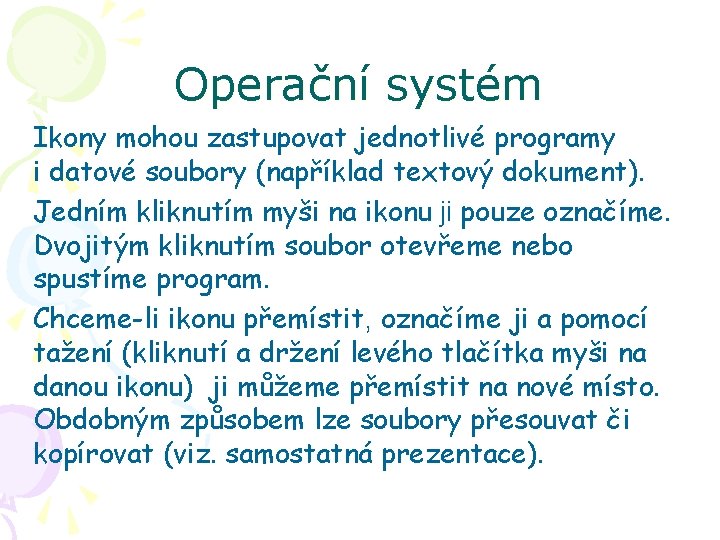 Operační systém

Ikony mohou zastupovat jednotlivé programy i datové soubory (například textový dokument).

Jedním kliknutím myši na ikonu ji pouze označíme. Dvojitým kliknutím soubor otevřeme nebo spustíme program.

Chceme-li ikonu přemístit, označíme ji a pomocí tažení (kliknutí a držení levého tlačítka myši na danou ikonu) ji můžeme přemístit na nové místo. Obdobným způsobem lze soubory přesouvat či kopírovat (viz. samostatná prezentace).